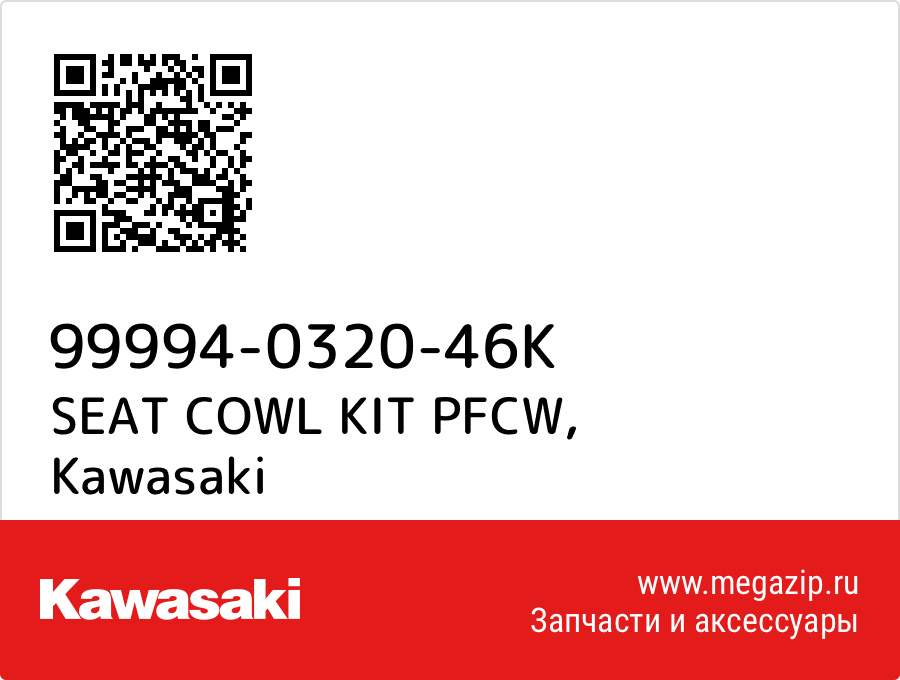 99994-0320-46K
SEAT COWL KIT PFCW,
Kawasaki

Kawasaki

www.megazip.ru
Запчасти и аксессуары